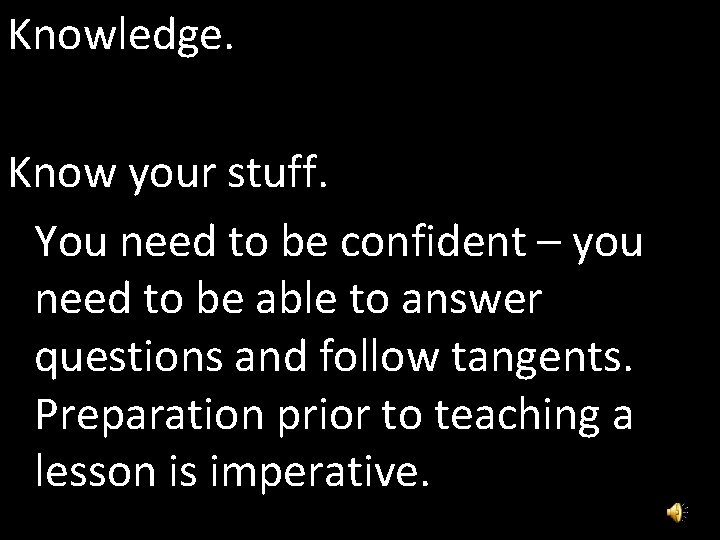 Knowledge.

Know your stuff.

You need to be confident – you need to be able to answer questions and follow tangents. Preparation prior to teaching a lesson is imperative.